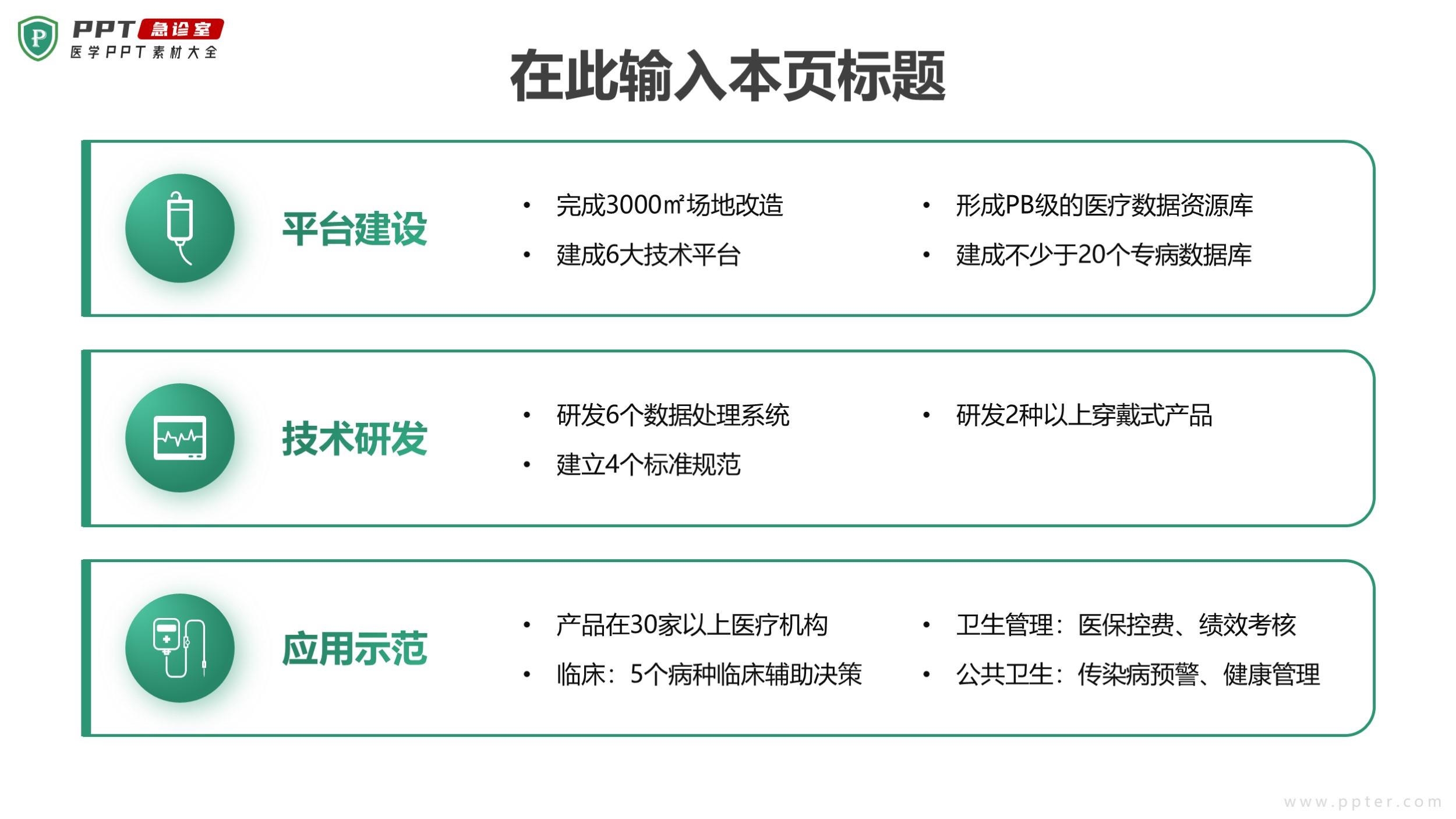 PPT急诊室
医学PPT素材大全

在此输入本页标题

平台建设

• 完成3000㎡场地改造
• 建成6大技术平台

• 形成PB级的医疗数据资源库
• 建成不少于20个专病数据库

技术研发

• 研发6个数据处理系统
• 建立4个标准规范

• 研发2种以上穿戴式产品

应用示范

• 产品在30家以上医疗机构
• 临床：5个病种临床辅助决策

• 卫生管理：医保控费、绩效考核
• 公共卫生：传染病预警、健康管理

www.ppter.com